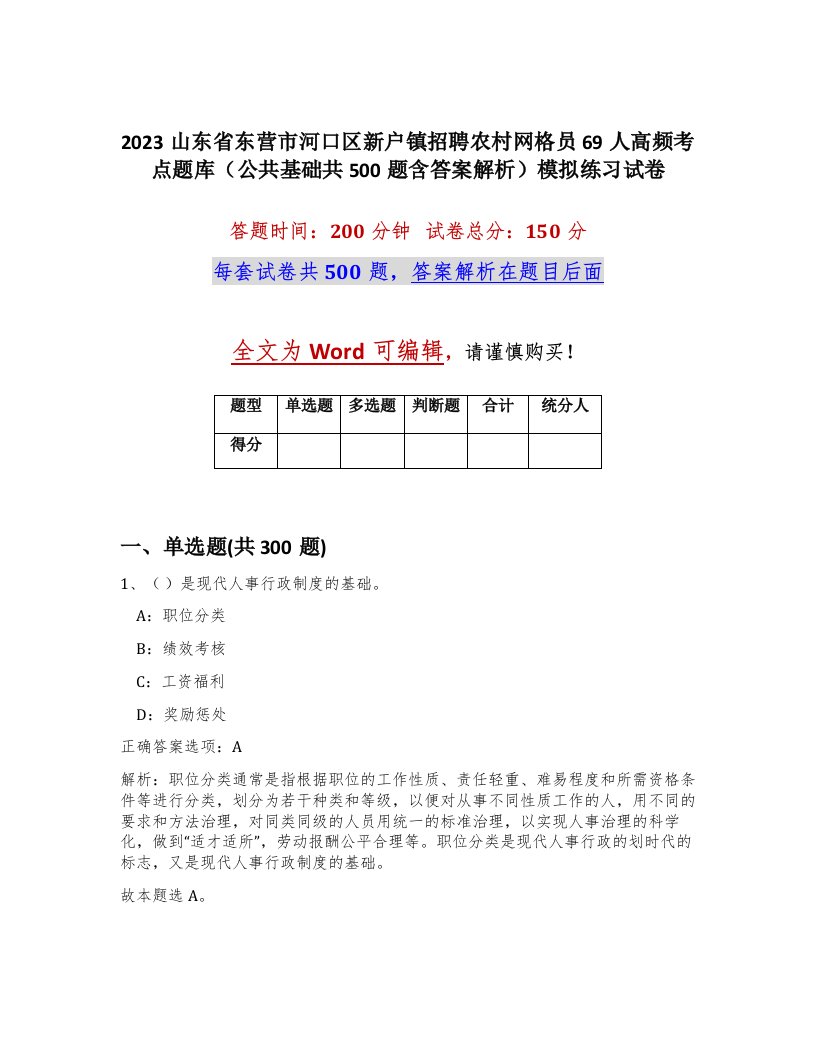 2023 山东省东营市河口区新户镇招聘农村网格员 69 人高频考点题库（公共基础共 500 题含答案解析）模拟练习试卷

答题时间：200 分钟　试卷总分：150 分

每套试卷共 500 题，答案解析在题目后面

全文为 Word 可编辑，请谨慎购买！

| 题型 | 单选题 | 多选题 | 判断题 | 合计 | 统分人 |
|---|---|---|---|---|---|
| 得分 | | | | | |

一、单选题(共 300 题)

1、（ ）是现代人事行政制度的基础。

A：职位分类

B：绩效考核

C：工资福利

D：奖励惩处

正确答案选项：A

解析：职位分类通常是指根据职位的工作性质、责任轻重、难易程度和所需资格条件等进行分类，划分为若干种类和等级，以便对从事不同性质工作的人，用不同的要求和方法治理，对同类同级的人员用统一的标准治理，以实现人事治理的科学化，做到“适才适所”，劳动报酬公平合理等。职位分类是现代人事行政的划时代的标志，又是现代人事行政制度的基础。

故本题选 A。